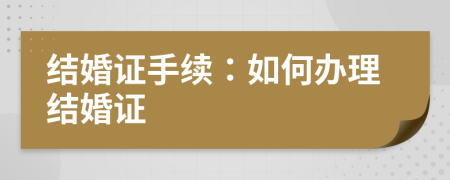 结婚证手续：如何办理结婚证